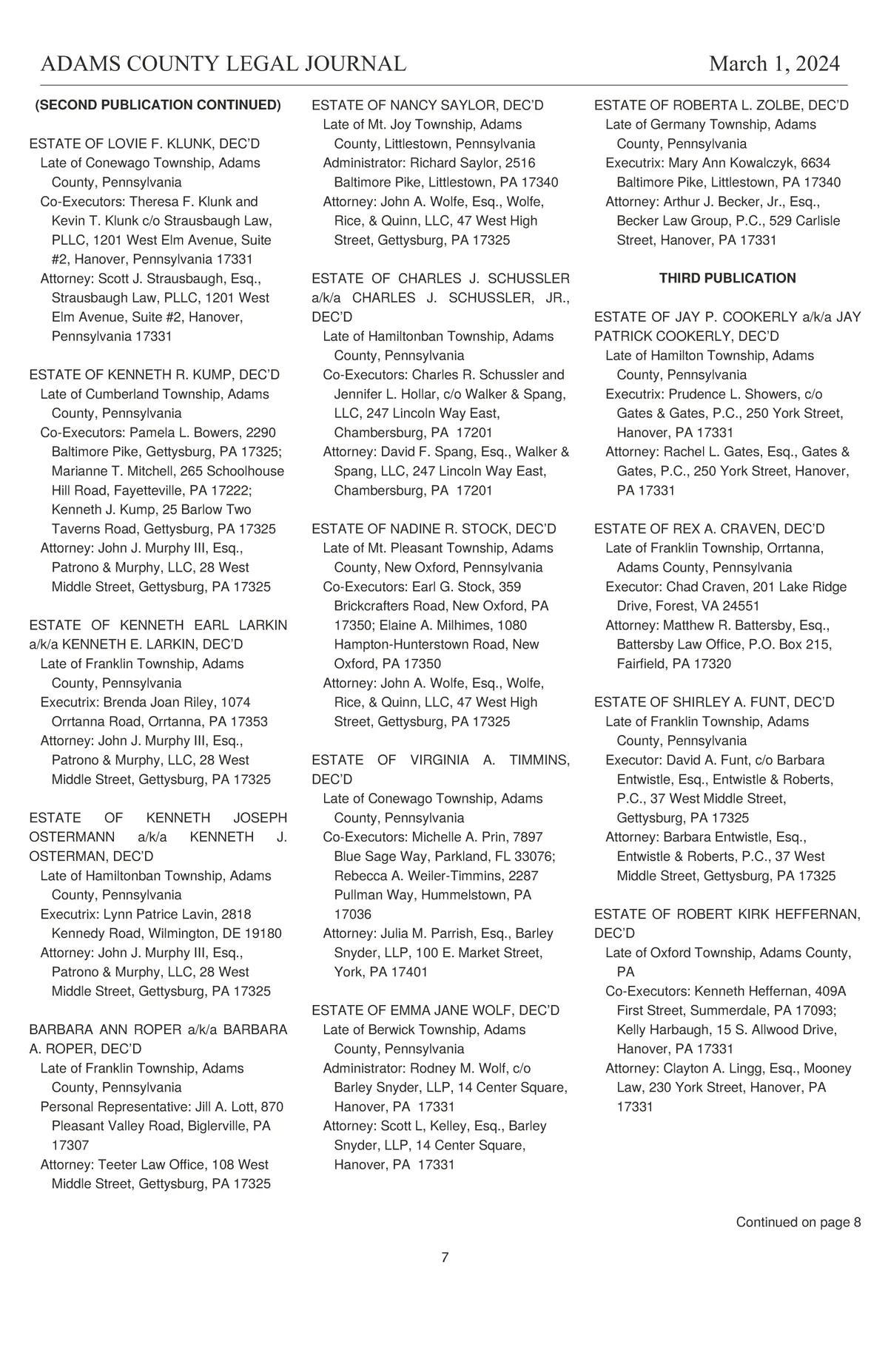 ADAMS COUNTY LEGAL JOURNAL March 1, 2024

(SECOND PUBLICATION CONTINUED)

ESTATE OF LOVIE F. KLUNK, DEC'D
Late of Conewago Township, Adams County, Pennsylvania
Co-Executors: Theresa F. Klunk and Kevin T. Klunk c/o Strausbaugh Law, PLLC, 1201 West Elm Avenue, Suite #2, Hanover, Pennsylvania 17331
Attorney: Scott J. Strausbaugh, Esq., Strausbaugh Law, PLLC, 1201 West Elm Avenue, Suite #2, Hanover, Pennsylvania 17331

ESTATE OF KENNETH R. KUMP, DEC'D
Late of Cumberland Township, Adams County, Pennsylvania
Co-Executors: Pamela L. Bowers, 2290 Baltimore Pike, Gettysburg, PA 17325; Marianne T. Mitchell, 265 Schoolhouse Hill Road, Fayetteville, PA 17222; Kenneth J. Kump, 25 Barlow Two Taverns Road, Gettysburg, PA 17325
Attorney: John J. Murphy III, Esq., Patrono & Murphy, LLC, 28 West Middle Street, Gettysburg, PA 17325

ESTATE OF KENNETH EARL LARKIN a/k/a KENNETH E. LARKIN, DEC'D
Late of Franklin Township, Adams County, Pennsylvania
Executrix: Brenda Joan Riley, 1074 Orrtanna Road, Orrtanna, PA 17353
Attorney: John J. Murphy III, Esq., Patrono & Murphy, LLC, 28 West Middle Street, Gettysburg, PA 17325

ESTATE OF KENNETH JOSEPH OSTERMANN a/k/a KENNETH J. OSTERMAN, DEC'D
Late of Hamiltonban Township, Adams County, Pennsylvania
Executrix: Lynn Patrice Lavin, 2818 Kennedy Road, Wilmington, DE 19180
Attorney: John J. Murphy III, Esq., Patrono & Murphy, LLC, 28 West Middle Street, Gettysburg, PA 17325

BARBARA ANN ROPER a/k/a BARBARA A. ROPER, DEC'D
Late of Franklin Township, Adams County, Pennsylvania
Personal Representative: Jill A. Lott, 870 Pleasant Valley Road, Biglerville, PA 17307
Attorney: Teeter Law Office, 108 West Middle Street, Gettysburg, PA 17325

ESTATE OF NANCY SAYLOR, DEC'D
Late of Mt. Joy Township, Adams County, Littlestown, Pennsylvania
Administrator: Richard Saylor, 2516 Baltimore Pike, Littlestown, PA 17340
Attorney: John A. Wolfe, Esq., Wolfe, Rice, & Quinn, LLC, 47 West High Street, Gettysburg, PA 17325

ESTATE OF CHARLES J. SCHUSSLER a/k/a CHARLES J. SCHUSSLER, JR., DEC'D
Late of Hamiltonban Township, Adams County, Pennsylvania
Co-Executors: Charles R. Schussler and Jennifer L. Hollar, c/o Walker & Spang, LLC, 247 Lincoln Way East, Chambersburg, PA 17201
Attorney: David F. Spang, Esq., Walker & Spang, LLC, 247 Lincoln Way East, Chambersburg, PA 17201

ESTATE OF NADINE R. STOCK, DEC'D
Late of Mt. Pleasant Township, Adams County, New Oxford, Pennsylvania
Co-Executors: Earl G. Stock, 359 Brickcrafters Road, New Oxford, PA 17350; Elaine A. Milhimes, 1080 Hampton-Hunterstown Road, New Oxford, PA 17350
Attorney: John A. Wolfe, Esq., Wolfe, Rice, & Quinn, LLC, 47 West High Street, Gettysburg, PA 17325

ESTATE OF VIRGINIA A. TIMMINS, DEC'D
Late of Conewago Township, Adams County, Pennsylvania
Co-Executors: Michelle A. Prin, 7897 Blue Sage Way, Parkland, FL 33076; Rebecca A. Weiler-Timmins, 2287 Pullman Way, Hummelstown, PA 17036
Attorney: Julia M. Parrish, Esq., Barley Snyder, LLP, 100 E. Market Street, York, PA 17401

ESTATE OF EMMA JANE WOLF, DEC'D
Late of Berwick Township, Adams County, Pennsylvania
Administrator: Rodney M. Wolf, c/o Barley Snyder, LLP, 14 Center Square, Hanover, PA 17331
Attorney: Scott L, Kelley, Esq., Barley Snyder, LLP, 14 Center Square, Hanover, PA 17331

ESTATE OF ROBERTA L. ZOLBE, DEC'D
Late of Germany Township, Adams County, Pennsylvania
Executrix: Mary Ann Kowalczyk, 6634 Baltimore Pike, Littlestown, PA 17340
Attorney: Arthur J. Becker, Jr., Esq., Becker Law Group, P.C., 529 Carlisle Street, Hanover, PA 17331

THIRD PUBLICATION

ESTATE OF JAY P. COOKERLY a/k/a JAY PATRICK COOKERLY, DEC'D
Late of Hamilton Township, Adams County, Pennsylvania
Executrix: Prudence L. Showers, c/o Gates & Gates, P.C., 250 York Street, Hanover, PA 17331
Attorney: Rachel L. Gates, Esq., Gates & Gates, P.C., 250 York Street, Hanover, PA 17331

ESTATE OF REX A. CRAVEN, DEC'D
Late of Franklin Township, Orrtanna, Adams County, Pennsylvania
Executor: Chad Craven, 201 Lake Ridge Drive, Forest, VA 24551
Attorney: Matthew R. Battersby, Esq., Battersby Law Office, P.O. Box 215, Fairfield, PA 17320

ESTATE OF SHIRLEY A. FUNT, DEC'D
Late of Franklin Township, Adams County, Pennsylvania
Executor: David A. Funt, c/o Barbara Entwistle, Esq., Entwistle & Roberts, P.C., 37 West Middle Street, Gettysburg, PA 17325
Attorney: Barbara Entwistle, Esq., Entwistle & Roberts, P.C., 37 West Middle Street, Gettysburg, PA 17325

ESTATE OF ROBERT KIRK HEFFERNAN, DEC'D
Late of Oxford Township, Adams County, PA
Co-Executors: Kenneth Heffernan, 409A First Street, Summerdale, PA 17093; Kelly Harbaugh, 15 S. Allwood Drive, Hanover, PA 17331
Attorney: Clayton A. Lingg, Esq., Mooney Law, 230 York Street, Hanover, PA 17331

Continued on page 8

7